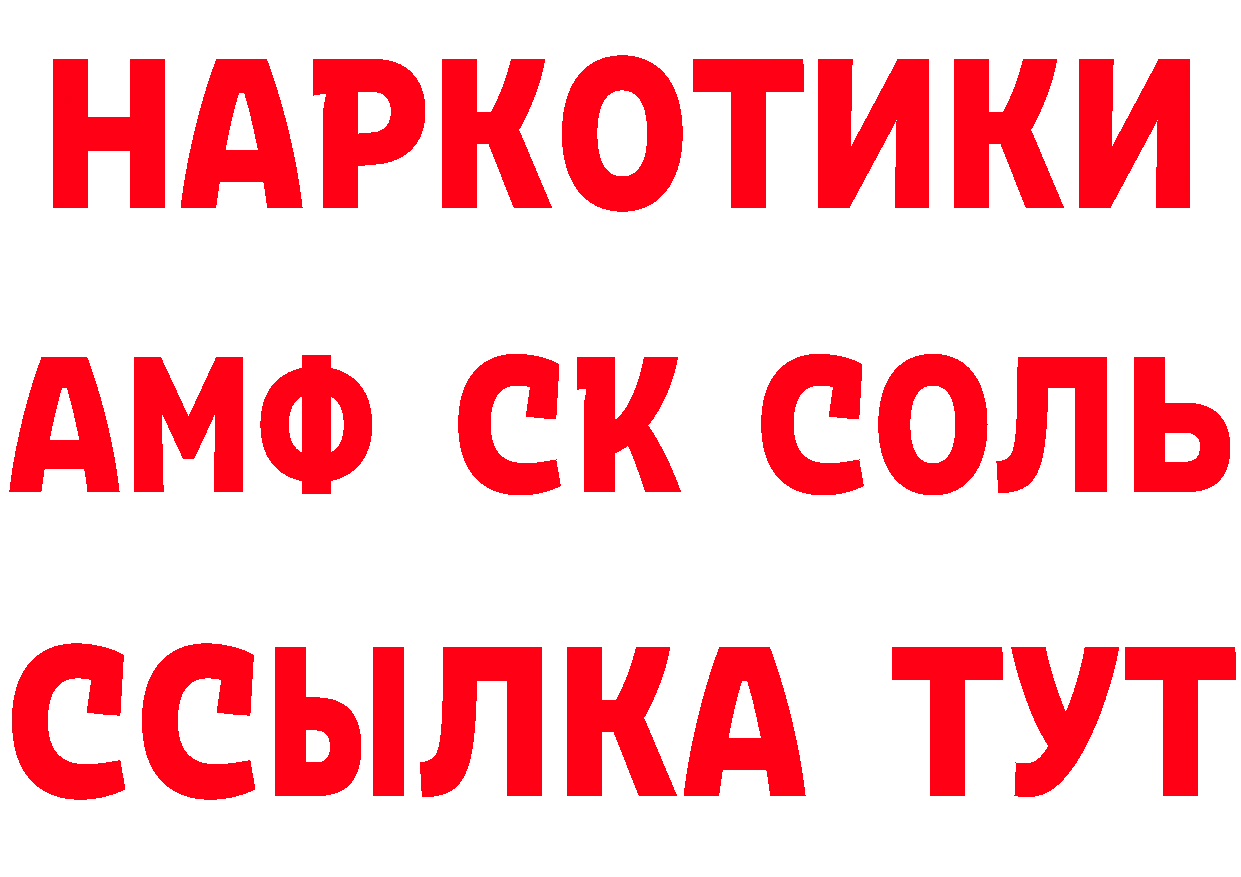 НАРКОТИКИ

АМФ СК СОЛЬ

ССЫЛКА ТУТ